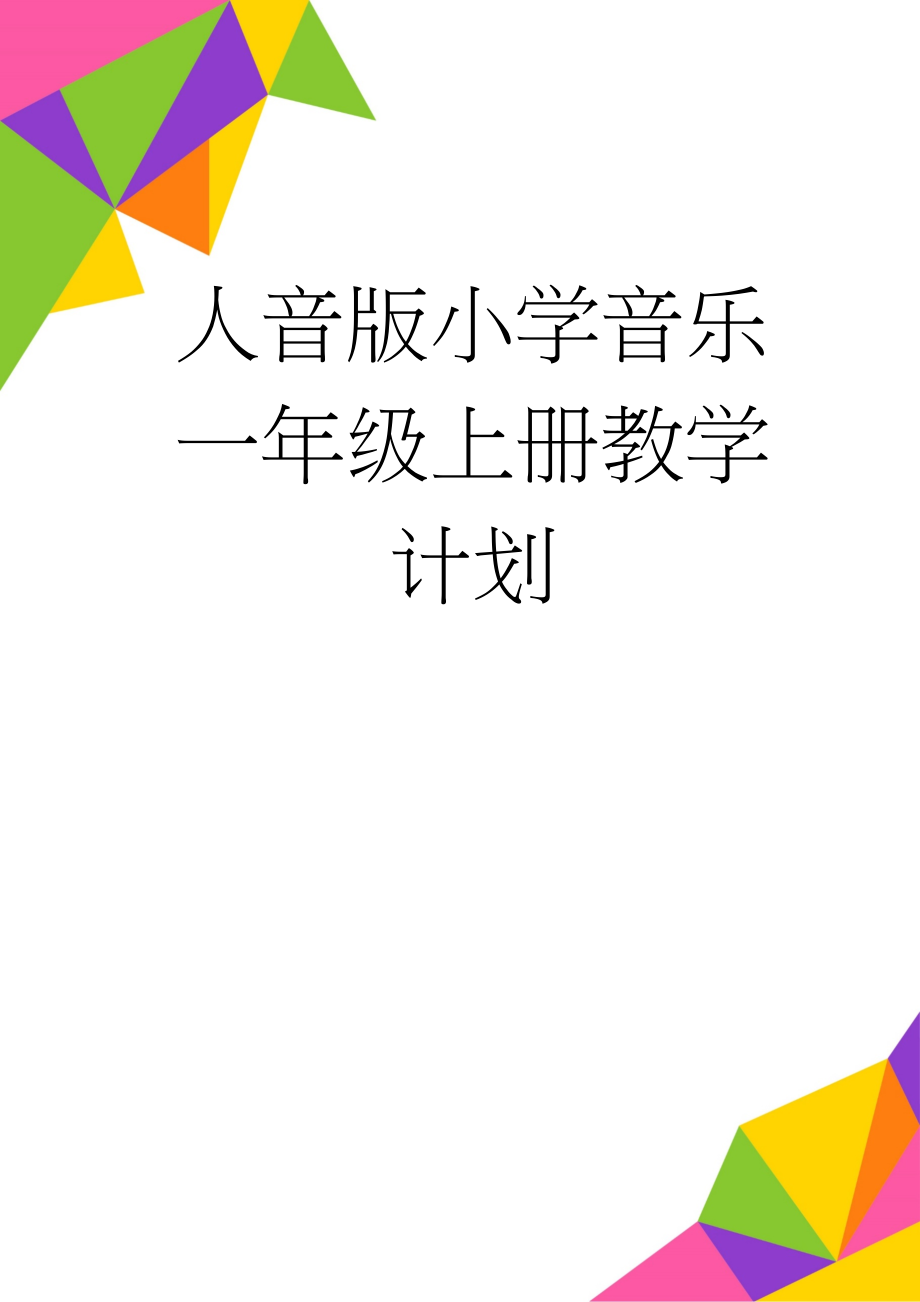 人音版小学音乐一年级上册教学计划